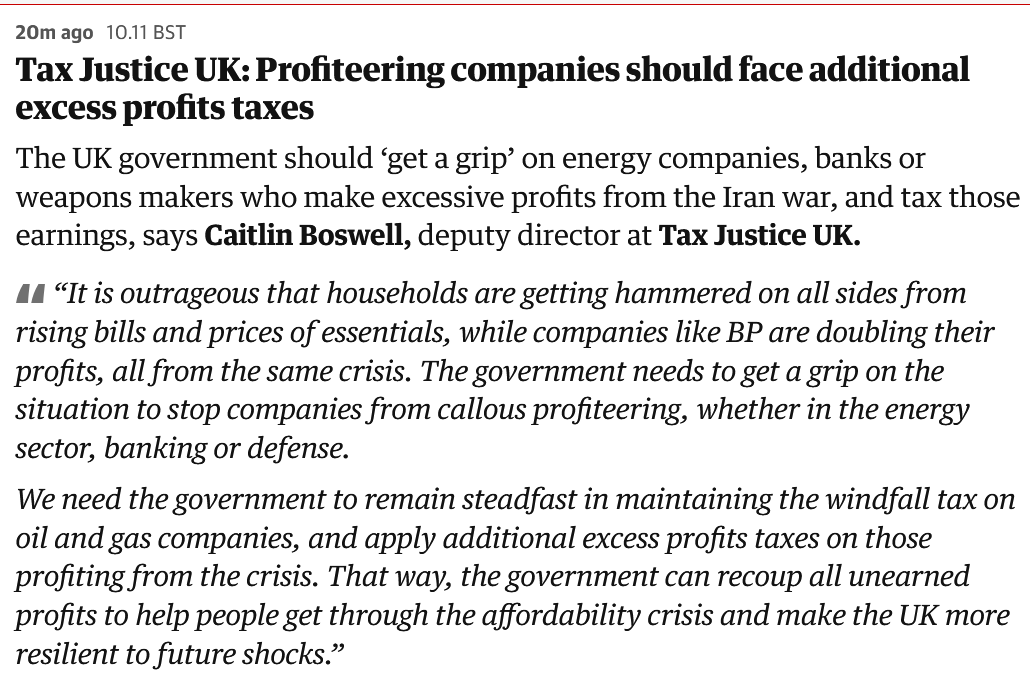 20m ago 10.11 BST

Tax Justice UK: Profiteering companies should face additional excess profits taxes

The UK government should ‘get a grip’ on energy companies, banks or weapons makers who make excessive profits from the Iran war, and tax those earnings, says Caitlin Boswell, deputy director at Tax Justice UK.

“It is outrageous that households are getting hammered on all sides from rising bills and prices of essentials, while companies like BP are doubling their profits, all from the same crisis. The government needs to get a grip on the situation to stop companies from callous profiteering, whether in the energy sector, banking or defense.

We need the government to remain steadfast in maintaining the windfall tax on oil and gas companies, and apply additional excess profits taxes on those profiting from the crisis. That way, the government can recoup all unearned profits to help people get through the affordability crisis and make the UK more resilient to future shocks.”